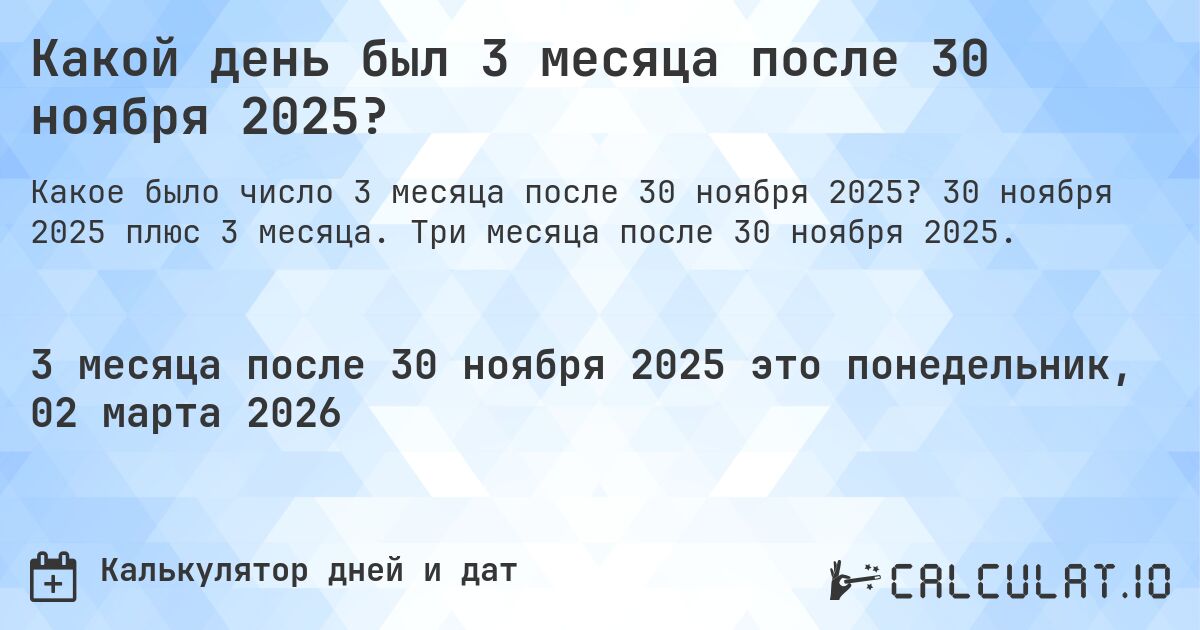 Какой день был 3 месяца после 30 ноября 2025?

Какое было число 3 месяца после 30 ноября 2025? 30 ноября 2025 плюс 3 месяца. Три месяца после 30 ноября 2025.

3 месяца после 30 ноября 2025 это понедельник, 02 марта 2026

Калькулятор дней и дат

CALCULAT.IO